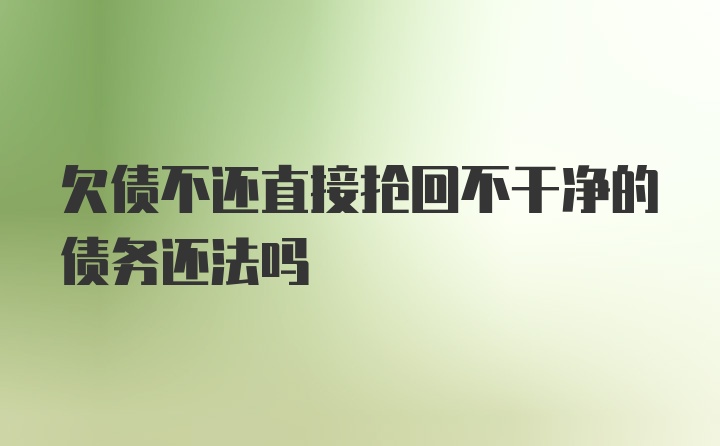 欠债不还直接抢回不干净的债务还法吗